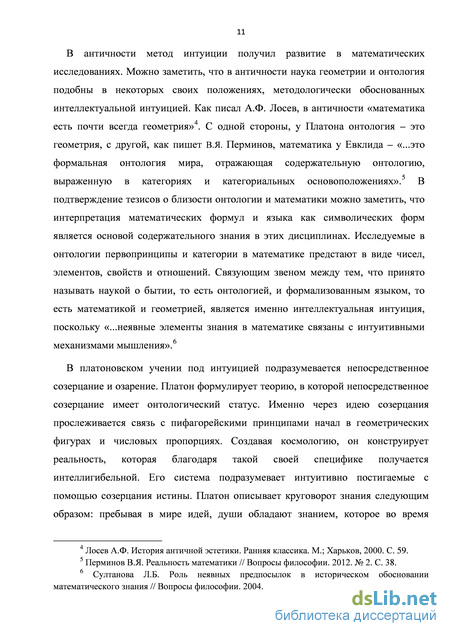 11

В античности метод интуиции получил развитие в математических исследованиях. Можно заметить, что в античности наука геометрии и онтология подобны в некоторых своих положениях, методологически обоснованных интеллектуальной интуицией. Как писал А.Ф. Лосев, в античности «математика есть почти всегда геометрия»$^4$. С одной стороны, у Платона онтология – это геометрия, с другой, как пишет В.Я. Перминов, математика у Евклида – «...это формальная онтология мира, отражающая содержательную онтологию, выраженную в категориях и категориальных основоположениях».$^5$ В подтверждение тезисов о близости онтологии и математики можно заметить, что интерпретация математических формул и языка как символических форм является основой содержательного знания в этих дисциплинах. Исследуемые в онтологии первопринципы и категории в математике предстают в виде чисел, элементов, свойств и отношений. Связующим звеном между тем, что принято называть наукой о бытии, то есть онтологией, и формализованным языком, то есть математикой и геометрией, является именно интеллектуальная интуиция, поскольку «...неявные элементы знания в математике связаны с интуитивными механизмами мышления».$^6$

В платоновском учении под интуицией подразумевается непосредственное созерцание и озарение. Платон формулирует теорию, в которой непосредственное созерцание имеет онтологический статус. Именно через идею созерцания прослеживается связь с пифагорейскими принципами начал в геометрических фигурах и числовых пропорциях. Создавая космологию, он конструирует реальность, которая благодаря такой своей специфике получается интеллигибельной. Его система подразумевает интуитивно постигаемые с помощью созерцания истины. Платон описывает круговорот знания следующим образом: пребывая в мире идей, души обладают знанием, которое во время

$^4$ Лосев А.Ф. История античной эстетики. Ранняя классика. М.; Харьков, 2000. С. 59.
$^5$ Перминов В.Я. Реальность математики // Вопросы философии. 2012. № 2. С. 38.
$^6$ Султанова Л.Б. Роль неявных предпосылок в историческом обосновании математического знания // Вопросы философии. 2004.

dsLib.net
библиотека диссертаций